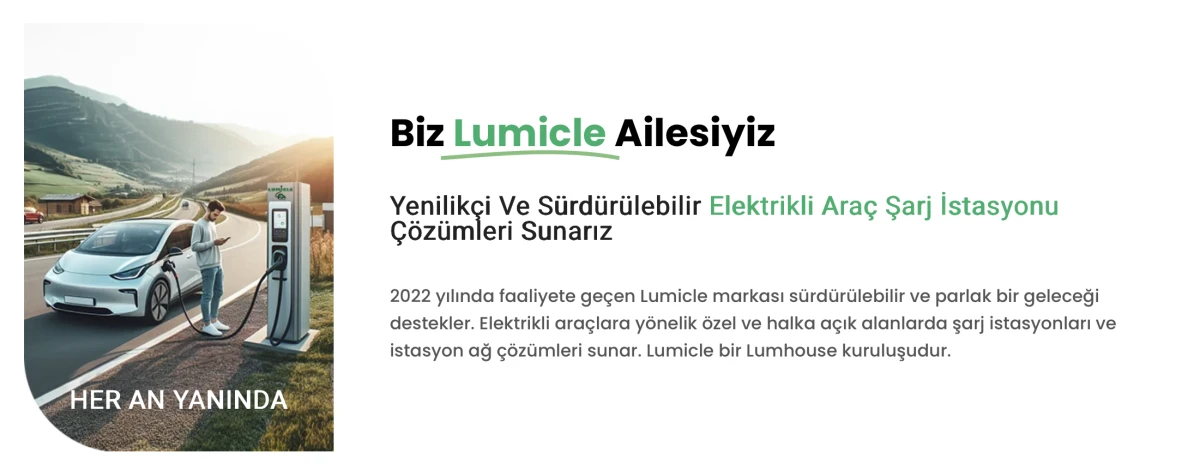 LUMICLE

HER AN YANINDA

Biz Lumicle Ailesiyiz

Yenilikçi Ve Sürdürülebilir Elektrikli Araç Şarj İstasyonu Çözümleri Sunarız

2022 yılında faaliyete geçen Lumicle markası sürdürülebilir ve parlak bir geleceği destekler. Elektrikli araçlara yönelik özel ve halka açık alanlarda şarj istasyonları ve istasyon ağ çözümleri sunar. Lumicle bir Lumhouse kuruluşudur.